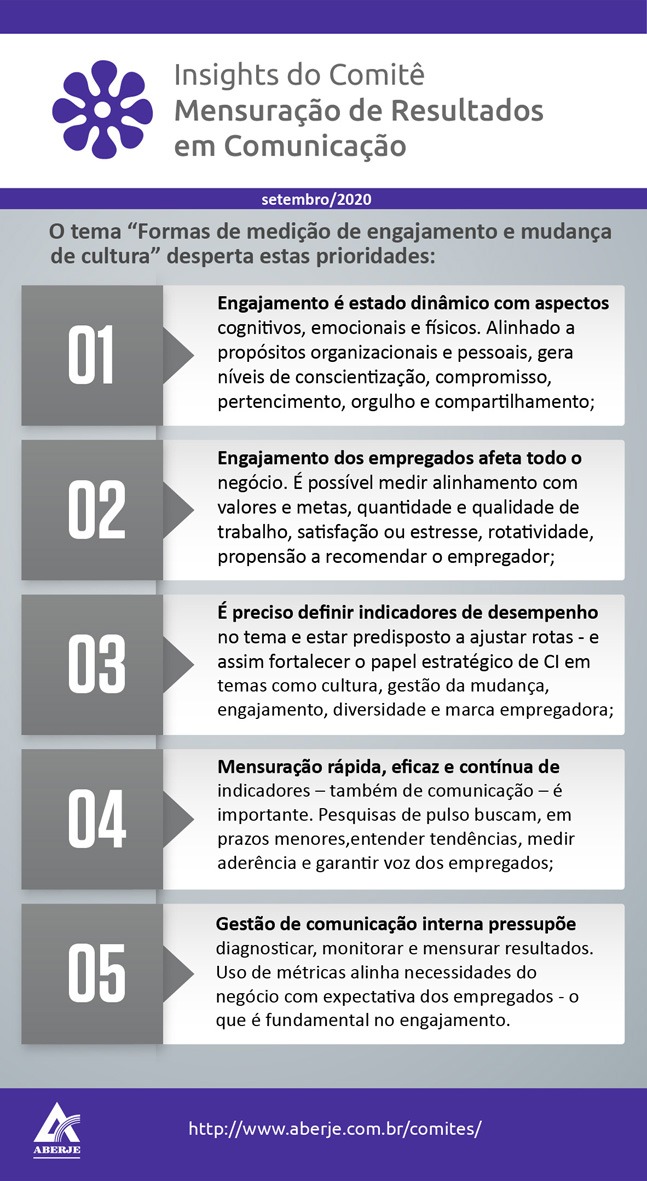 Insights do Comitê
Mensuração de Resultados em Comunicação

setembro/2020

O tema “Formas de medição de engajamento e mudança de cultura” desperta estas prioridades:

01

Engajamento é estado dinâmico com aspectos cognitivos, emocionais e físicos. Alinhado a propósitos organizacionais e pessoais, gera níveis de conscientização, compromisso, pertencimento, orgulho e compartilhamento;

02

Engajamento dos empregados afeta todo o negócio. É possível medir alinhamento com valores e metas, quantidade e qualidade de trabalho, satisfação ou estresse, rotatividade, propensão a recomendar o empregador;

03

É preciso definir indicadores de desempenho no tema e estar predisposto a ajustar rotas - e assim fortalecer o papel estratégico de CI em temas como cultura, gestão da mudança, engajamento, diversidade e marca empregadora;

04

Mensuração rápida, eficaz e contínua de indicadores – também de comunicação – é importante. Pesquisas de pulso buscam, em prazos menores,entender tendências, medir aderência e garantir voz dos empregados;

05

Gestão de comunicação interna pressupõe diagnosticar, monitorar e mensurar resultados. Uso de métricas alinha necessidades do negócio com expectativa dos empregados - o que é fundamental no engajamento.

ABERJE

http://www.aberje.com.br/comites/